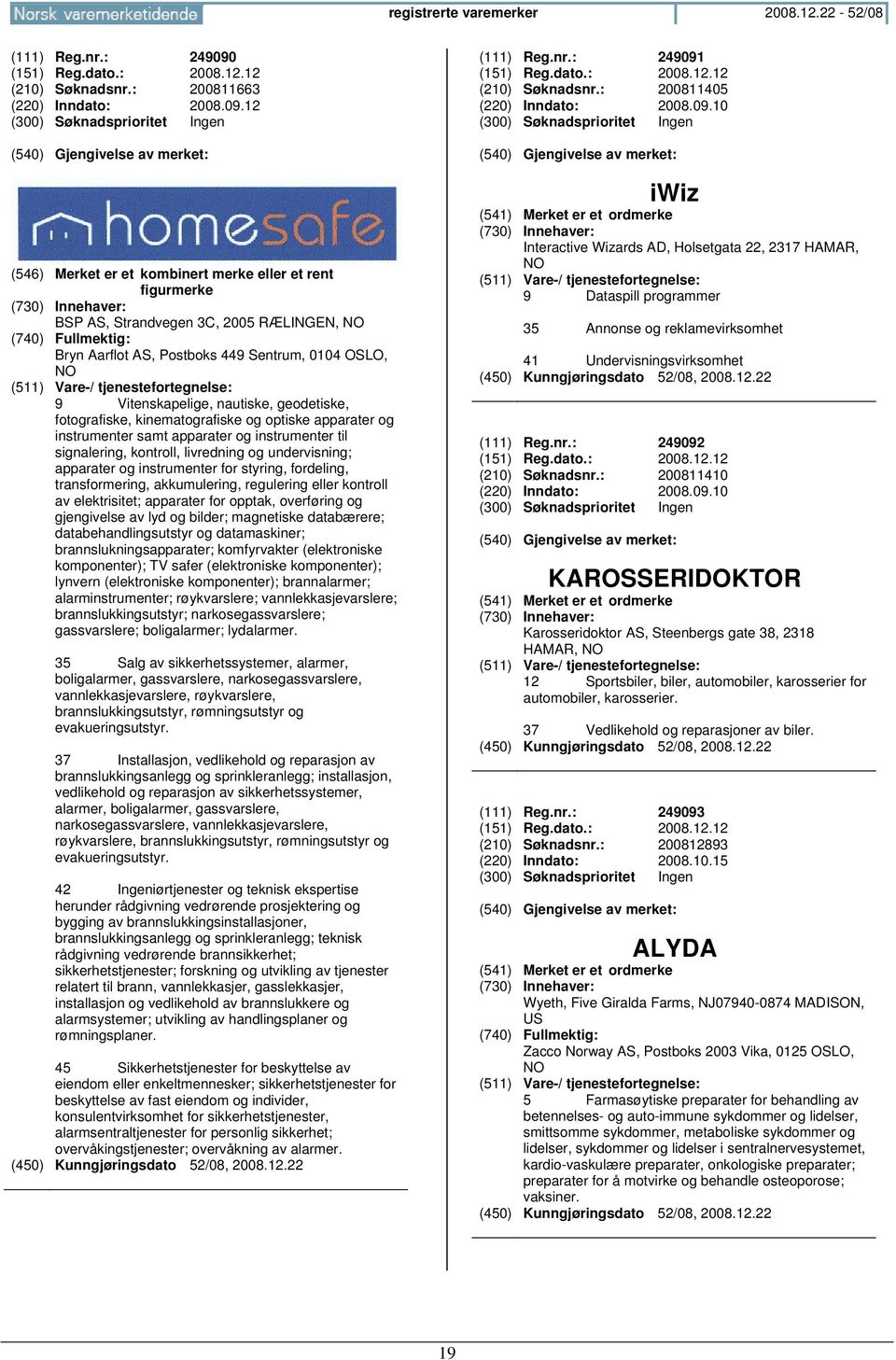 Norsk varemerketidende registrerte varemerker 2008.12.22 - 52/08

(111) Reg.nr.: 249090
(151) Reg.dato.: 2008.12.12
(210) Søknadsnr.: 200811663
(220) Inndato: 2008.09.12
(300) Søknadsprioritet Ingen

(540) Gjengivelse av merket:

homesafe

(546) Merket er et kombinert merke eller et rent figurmerke
(730) Innehaver:
BSP AS, Strandvegen 3C, 2005 RÆLINGEN, NO
(740) Fullmektig:
Bryn Aarflot AS, Postboks 449 Sentrum, 0104 OSLO, NO
(511) Vare-/ tjenestefortegnelse:
9 Vitenskapelige, nautiske, geodetiske, fotografiske, kinematografiske og optiske apparater og instrumenter samt apparater og instrumenter til signalering, kontroll, livredning og undervisning; apparater og instrumenter for styring, fordeling, transformering, akkumulering, regulering eller kontroll av elektrisitet; apparater for opptak, overføring og gjengivelse av lyd og bilder; magnetiske databærere; databehandlingsutstyr og datamaskiner; brannslukningsapparater; komfyrvakter (elektroniske komponenter); TV safer (elektroniske komponenter); lynvern (elektroniske komponenter); brannalarmer; alarminstrumenter; røykvarslere; vannlekkasjevarslere; brannslukkingsutstyr; narkosegassvarslere; gassvarslere; boligalarmer; lydalarmer.

35 Salg av sikkerhetssystemer, alarmer, boligalarmer, gassvarslere, narkosegassvarslere, vannlekkasjevarslere, røykvarslere, brannslukkingsutstyr, rømningsutstyr og evakueringsutstyr.

37 Installasjon, vedlikehold og reparasjon av brannslukkingsanlegg og sprinkleranlegg; installasjon, vedlikehold og reparasjon av sikkerhetssystemer, alarmer, boligalarmer, gassvarslere, narkosegassvarslere, vannlekkasjevarslere, røykvarslere, brannslukkingsutstyr, rømningsutstyr og evakueringsutstyr.

42 Ingeniørtjenester og teknisk ekspertise herunder rådgivning vedrørende prosjektering og bygging av brannslukkingsinstallasjoner, brannslukkingsanlegg og sprinkleranlegg; teknisk rådgivning vedrørende brannsikkerhet; sikkerhetstjenester; forskning og utvikling av tjenester relatert til brann, vannlekkasjer, gasslekkasjer, installasjon og vedlikehold av brannslukkere og alarmsystemer; utvikling av handlingsplaner og rømningsplaner.

45 Sikkerhetstjenester for beskyttelse av eiendom eller enkeltmennesker; sikkerhetstjenester for beskyttelse av fast eiendom og individer, konsulentvirksomhet for sikkerhetstjenester, alarmsentraltjenester for personlig sikkerhet; overvåkingstjenester; overvåkning av alarmer.
(450) Kunngjøringsdato 52/08, 2008.12.22

(111) Reg.nr.: 249091
(151) Reg.dato.: 2008.12.12
(210) Søknadsnr.: 200811405
(220) Inndato: 2008.09.10
(300) Søknadsprioritet Ingen

(540) Gjengivelse av merket:

iWiz

(541) Merket er et ordmerke
(730) Innehaver:
Interactive Wizards AD, Holsetgata 22, 2317 HAMAR, NO
(511) Vare-/ tjenestefortegnelse:
9 Dataspill programmer

35 Annonse og reklamevirksomhet

41 Undervisningsvirksomhet
(450) Kunngjøringsdato 52/08, 2008.12.22

(111) Reg.nr.: 249092
(151) Reg.dato.: 2008.12.12
(210) Søknadsnr.: 200811410
(220) Inndato: 2008.09.10
(300) Søknadsprioritet Ingen

(540) Gjengivelse av merket:

KAROSSERIDOKTOR

(541) Merket er et ordmerke
(730) Innehaver:
Karosseridoktor AS, Steenbergs gate 38, 2318 HAMAR, NO
(511) Vare-/ tjenestefortegnelse:
12 Sportsbiler, biler, automobiler, karosserier for automobiler, karosserier.

37 Vedlikehold og reparasjoner av biler.
(450) Kunngjøringsdato 52/08, 2008.12.22

(111) Reg.nr.: 249093
(151) Reg.dato.: 2008.12.12
(210) Søknadsnr.: 200812893
(220) Inndato: 2008.10.15
(300) Søknadsprioritet Ingen

(540) Gjengivelse av merket:

ALYDA

(541) Merket er et ordmerke
(730) Innehaver:
Wyeth, Five Giralda Farms, NJ07940-0874 MADISON, US
(740) Fullmektig:
Zacco Norway AS, Postboks 2003 Vika, 0125 OSLO, NO
(511) Vare-/ tjenestefortegnelse:
5 Farmasøytiske preparater for behandling av betennelses- og auto-immune sykdommer og lidelser, smittsomme sykdommer, metaboliske sykdommer og lidelser, sykdommer og lidelser i sentralnervesystemet, kardio-vaskulære preparater, onkologiske preparater; preparater for å motvirke og behandle osteoporose; vaksiner.
(450) Kunngjøringsdato 52/08, 2008.12.22

19